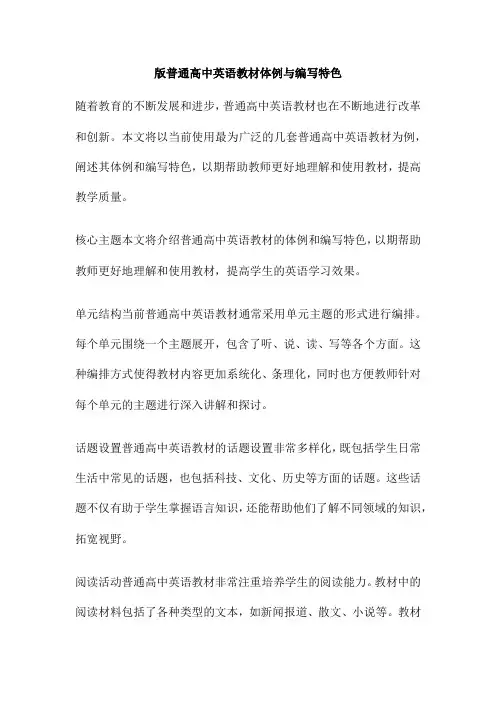 版普通高中英语教材体例与编写特色

随着教育的不断发展和进步，普通高中英语教材也在不断地进行改革和创新。本文将以当前使用最为广泛的几套普通高中英语教材为例，阐述其体例和编写特色，以期帮助教师更好地理解和使用教材，提高教学质量。

核心主题本文将介绍普通高中英语教材的体例和编写特色，以期帮助教师更好地理解和使用教材，提高学生的英语学习效果。

单元结构当前普通高中英语教材通常采用单元主题的形式进行编排。每个单元围绕一个主题展开，包含了听、说、读、写等各个方面。这种编排方式使得教材内容更加系统化、条理化，同时也方便教师针对每个单元的主题进行深入讲解和探讨。

话题设置普通高中英语教材的话题设置非常多样化，既包括学生日常生活中常见的话题，也包括科技、文化、历史等方面的话题。这些话题不仅有助于学生掌握语言知识，还能帮助他们了解不同领域的知识，拓宽视野。

阅读活动普通高中英语教材非常注重培养学生的阅读能力。教材中的阅读材料包括了各种类型的文本，如新闻报道、散文、小说等。教材